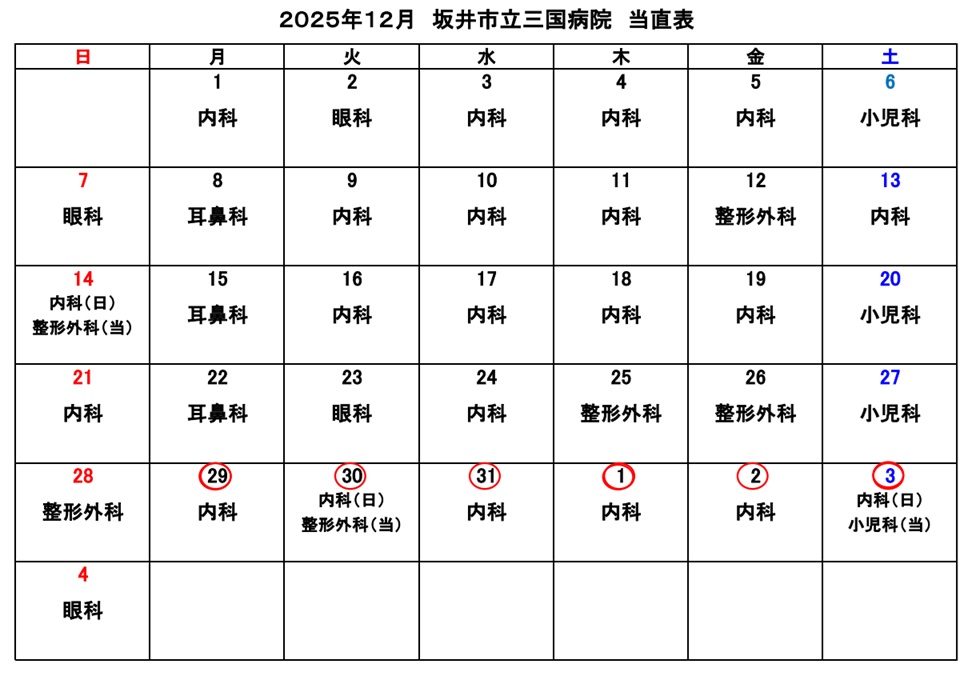 2025年12月　坂井市立三国病院　当直表

| 日 | 月 | 火 | 水 | 木 | 金 | 土 |
|---|---|---|---|---|---|---|
| | 1 内科 | 2 眼科 | 3 内科 | 4 内科 | 5 内科 | 6 小児科 |
| 7 眼科 | 8 耳鼻科 | 9 内科 | 10 内科 | 11 内科 | 12 整形外科 | 13 内科 |
| 14 内科（日） 整形外科（当） | 15 耳鼻科 | 16 内科 | 17 内科 | 18 内科 | 19 内科 | 20 小児科 |
| 21 内科 | 22 耳鼻科 | 23 眼科 | 24 内科 | 25 整形外科 | 26 整形外科 | 27 小児科 |
| 28 整形外科 | 29 内科 | 30 内科（日） 整形外科（当） | 31 内科 | 1 内科 | 2 内科 | 3 内科（日） 小児科（当） |
| 4 眼科 | | | | | | |